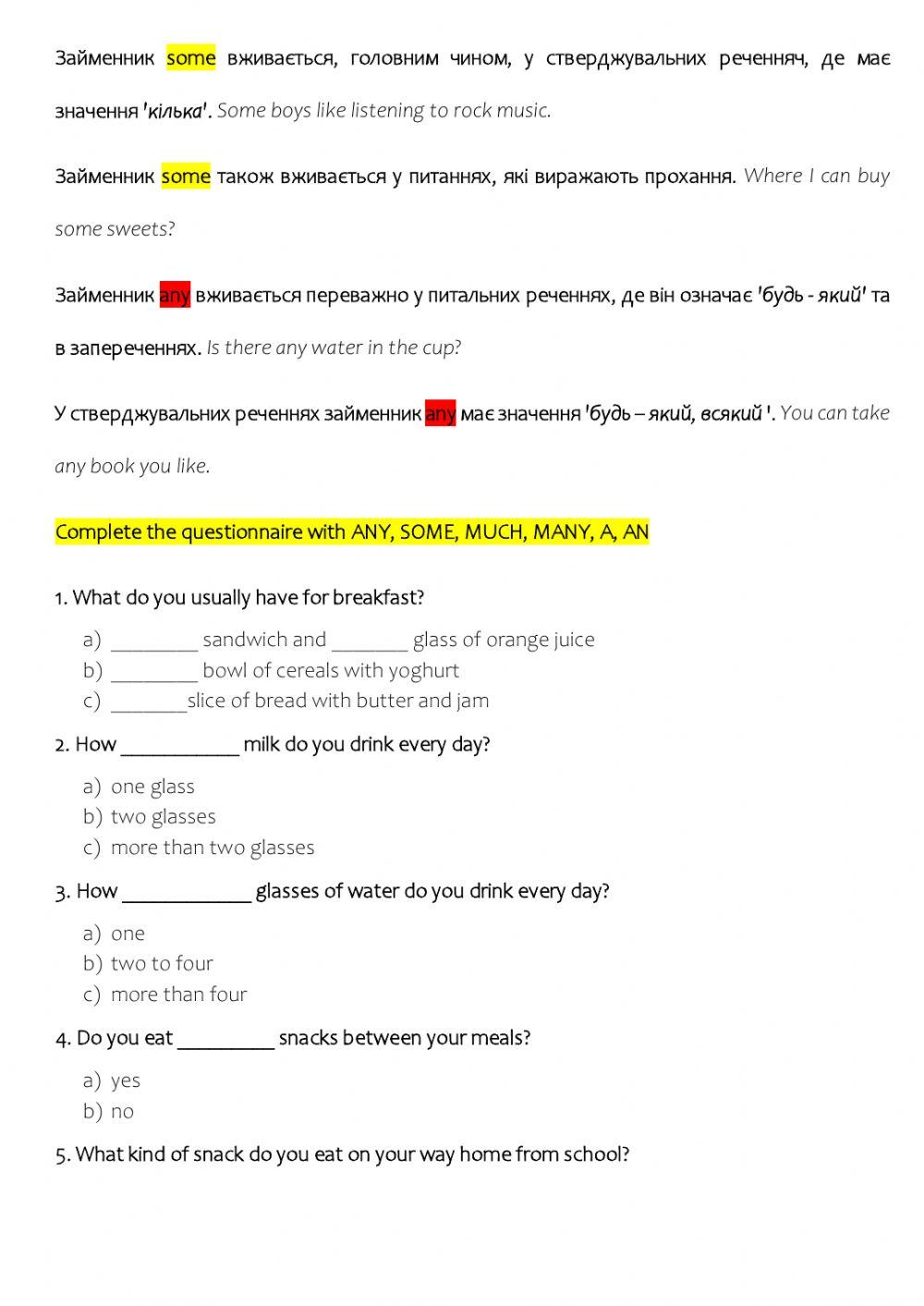 Займенник some вживається, головним чином, у стверджувальних реченняч, де має значення 'кілька'. Some boys like listening to rock music.

Займенник some також вживається у питаннях, які виражають прохання. Where I can buy some sweets?

Займенник any вживається переважно у питальних реченнях, де він означає 'будь - який' та в запереченнях. Is there any water in the cup?

У стверджувальних реченнях займенник any має значення 'будь – який, всякий '. You can take any book you like.

Complete the questionnaire with ANY, SOME, MUCH, MANY, A, AN

1. What do you usually have for breakfast?

a) ________ sandwich and _______ glass of orange juice
b) ________ bowl of cereals with yoghurt
c) _______slice of bread with butter and jam

2. How ___________ milk do you drink every day?

a) one glass
b) two glasses
c) more than two glasses

3. How ____________ glasses of water do you drink every day?

a) one
b) two to four
c) more than four

4. Do you eat _________ snacks between your meals?

a) yes
b) no

5. What kind of snack do you eat on your way home from school?